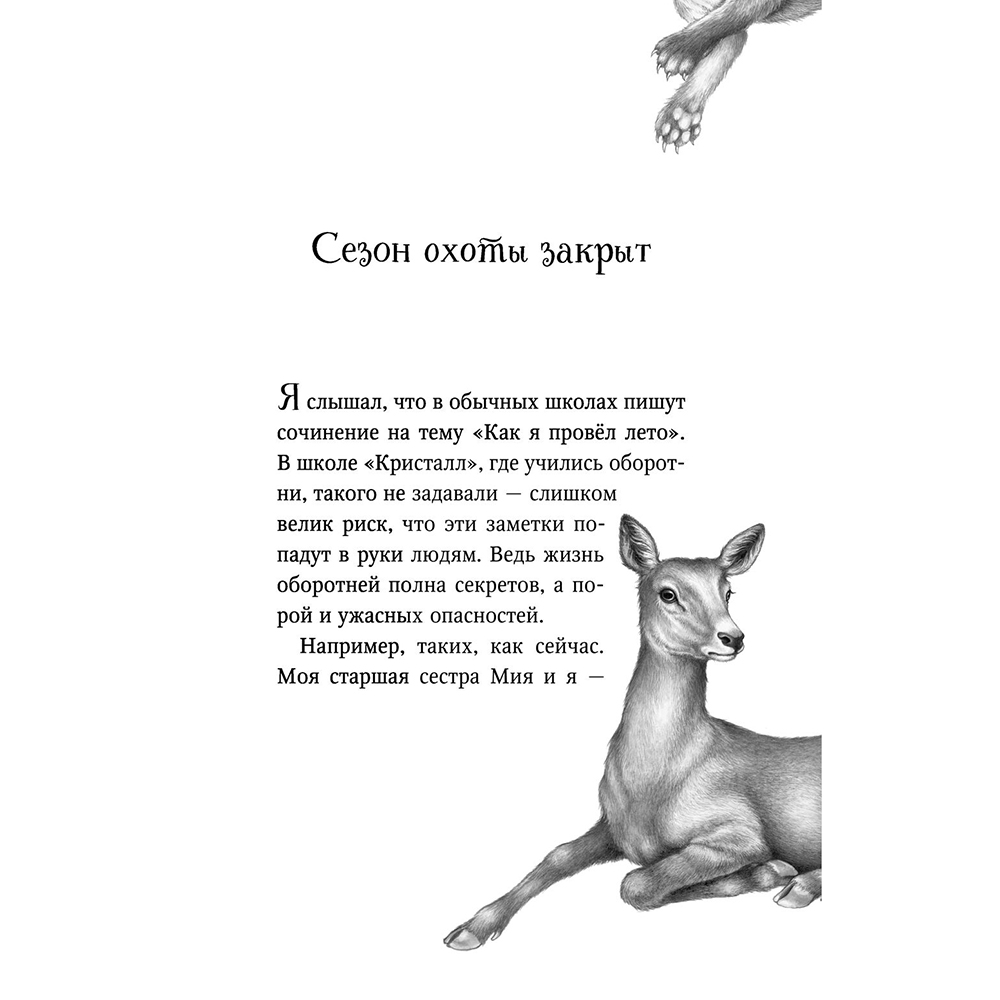 Сезон охоты закрыт

Я слышал, что в обычных школах пишут сочинение на тему «Как я провёл лето». В школе «Кристалл», где учились оборотни, такого не задавали — слишком велик риск, что эти заметки попадут в руки людям. Ведь жизнь оборотней полна секретов, а порой и ужасных опасностей.

Например, таких, как сейчас. Моя старшая сестра Мия и я —